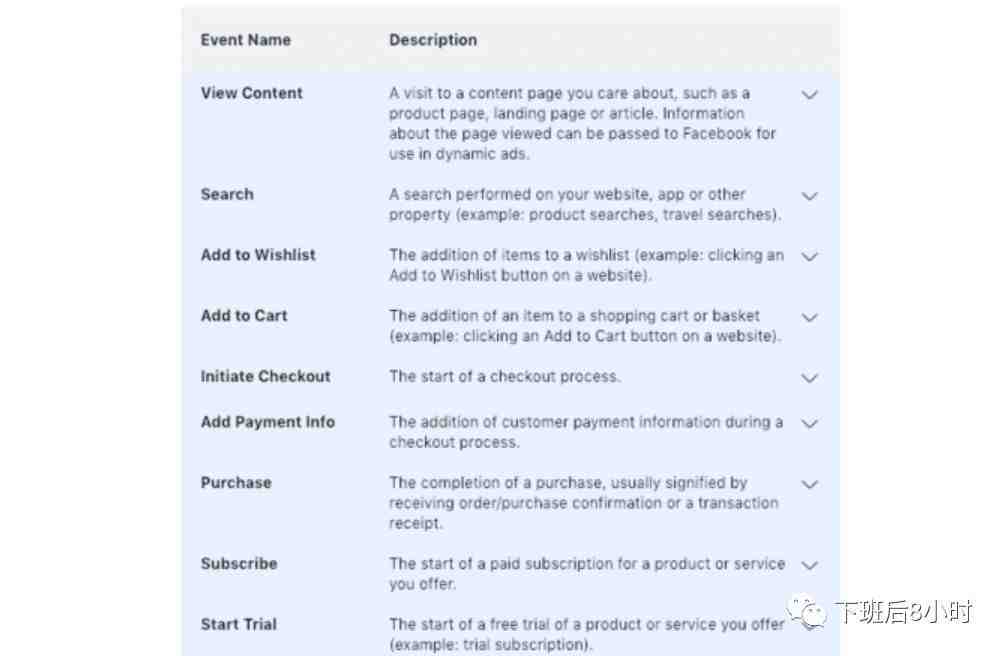 | Event Name | Description |
|---|---|
| View Content | A visit to a content page you care about, such as a product page, landing page or article. Information about the page viewed can be passed to Facebook for use in dynamic ads. |
| Search | A search performed on your website, app or other property (example: product searches, travel searches). |
| Add to Wishlist | The addition of items to a wishlist (example: clicking an Add to Wishlist button on a website). |
| Add to Cart | The addition of an item to a shopping cart or basket (example: clicking an Add to Cart button on a website). |
| Initiate Checkout | The start of a checkout process. |
| Add Payment Info | The addition of customer payment information during a checkout process. |
| Purchase | The completion of a purchase, usually signified by receiving order/purchase confirmation or a transaction receipt. |
| Subscribe | The start of a paid subscription for a product or service you offer. |
| Start Trial | The start of a free trial of a product or service you offer (example: trial subscription). |

下班后8小时